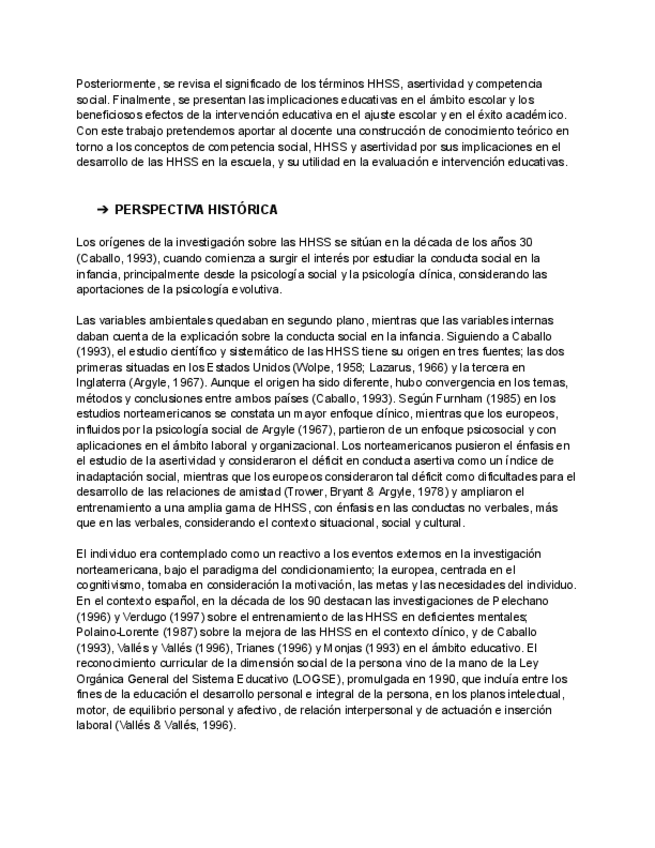 Posteriormente, se revisa el significado de los términos HHSS, asertividad y competencia social. Finalmente, se presentan las implicaciones educativas en el ámbito escolar y los beneficiosos efectos de la intervención educativa en el ajuste escolar y en el éxito académico. Con este trabajo pretendemos aportar al docente una construcción de conocimiento teórico en torno a los conceptos de competencia social, HHSS y asertividad por sus implicaciones en el desarrollo de las HHSS en la escuela, y su utilidad en la evaluación e intervención educativas.

➔ PERSPECTIVA HISTÓRICA

Los orígenes de la investigación sobre las HHSS se sitúan en la década de los años 30 (Caballo, 1993), cuando comienza a surgir el interés por estudiar la conducta social en la infancia, principalmente desde la psicología social y la psicología clínica, considerando las aportaciones de la psicología evolutiva.

Las variables ambientales quedaban en segundo plano, mientras que las variables internas daban cuenta de la explicación sobre la conducta social en la infancia. Siguiendo a Caballo (1993), el estudio científico y sistemático de las HHSS tiene su origen en tres fuentes; las dos primeras situadas en los Estados Unidos (Wolpe, 1958; Lazarus, 1966) y la tercera en Inglaterra (Argyle, 1967). Aunque el origen ha sido diferente, hubo convergencia en los temas, métodos y conclusiones entre ambos países (Caballo, 1993). Según Furnham (1985) en los estudios norteamericanos se constata un mayor enfoque clínico, mientras que los europeos, influidos por la psicología social de Argyle (1967), partieron de un enfoque psicosocial y con aplicaciones en el ámbito laboral y organizacional. Los norteamericanos pusieron el énfasis en el estudio de la asertividad y consideraron el déficit en conducta asertiva como un índice de inadaptación social, mientras que los europeos consideraron tal déficit como dificultades para el desarrollo de las relaciones de amistad (Trower, Bryant & Argyle, 1978) y ampliaron el entrenamiento a una amplia gama de HHSS, con énfasis en las conductas no verbales, más que en las verbales, considerando el contexto situacional, social y cultural.

El individuo era contemplado como un reactivo a los eventos externos en la investigación norteamericana, bajo el paradigma del condicionamiento; la europea, centrada en el cognitivismo, tomaba en consideración la motivación, las metas y las necesidades del individuo. En el contexto español, en la década de los 90 destacan las investigaciones de Pelechano (1996) y Verdugo (1997) sobre el entrenamiento de las HHSS en deficientes mentales; Polaino-Lorente (1987) sobre la mejora de las HHSS en el contexto clínico, y de Caballo (1993), Vallés y Vallés (1996), Trianes (1996) y Monjas (1993) en el ámbito educativo. El reconocimiento curricular de la dimensión social de la persona vino de la mano de la Ley Orgánica General del Sistema Educativo (LOGSE), promulgada en 1990, que incluía entre los fines de la educación el desarrollo personal e integral de la persona, en los planos intelectual, motor, de equilibrio personal y afectivo, de relación interpersonal y de actuación e inserción laboral (Vallés & Vallés, 1996).